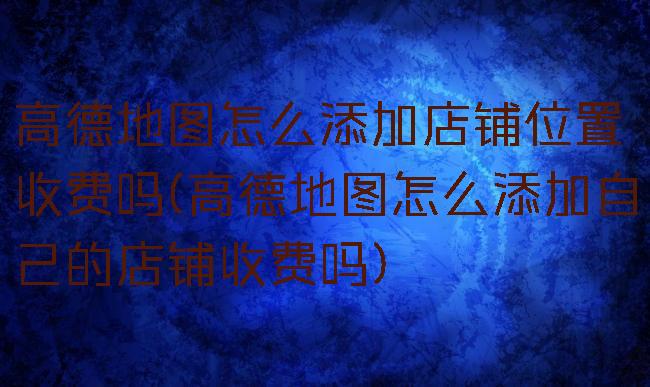 高德地图怎么添加店铺位置收费吗(高德地图怎么添加自己的店铺收费吗)